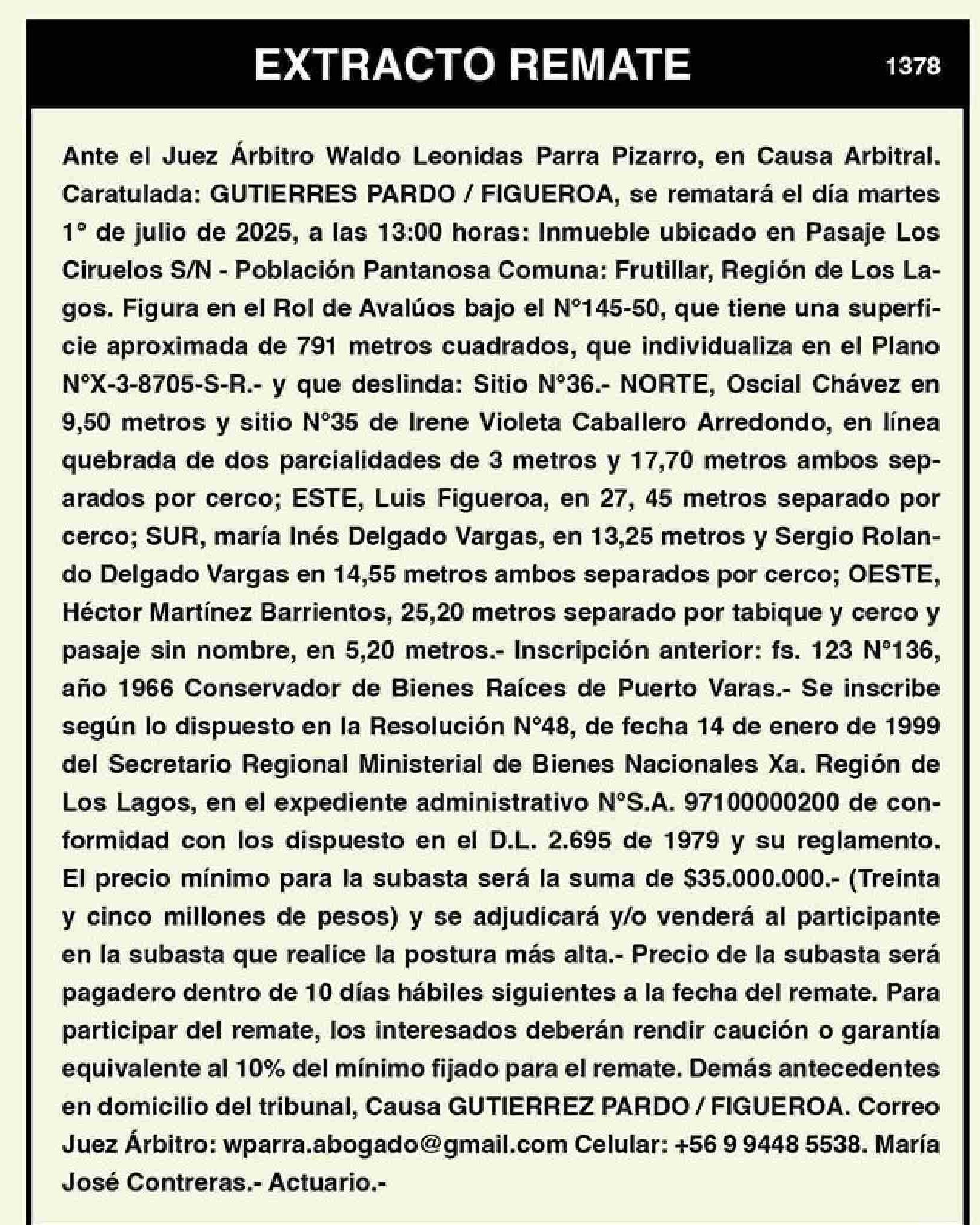 EXTRACTO REMATE 1378

Ante el Juez Árbitro Waldo Leonidas Parra Pizarro, en Causa Arbitral. Caratulada: GUTIERRES PARDO / FIGUEROA, se rematará el día martes 1° de julio de 2025, a las 13:00 horas: Inmueble ubicado en Pasaje Los Ciruelos S/N - Población Pantanosa Comuna: Frutillar, Región de Los Lagos. Figura en el Rol de Avalúos bajo el N°145-50, que tiene una superficie aproximada de 791 metros cuadrados, que individualiza en el Plano N°X-3-8705-S-R.- y que deslinda: Sitio N°36.- NORTE, Oscial Chávez en 9,50 metros y sitio N°35 de Irene Violeta Caballero Arredondo, en línea quebrada de dos parcialidades de 3 metros y 17,70 metros ambos separados por cerco; ESTE, Luis Figueroa, en 27, 45 metros separado por cerco; SUR, maría Inés Delgado Vargas, en 13,25 metros y Sergio Rolando Delgado Vargas en 14,55 metros ambos separados por cerco; OESTE, Héctor Martínez Barrientos, 25,20 metros separado por tabique y cerco y pasaje sin nombre, en 5,20 metros.- Inscripción anterior: fs. 123 N°136, año 1966 Conservador de Bienes Raíces de Puerto Varas.- Se inscribe según lo dispuesto en la Resolución N°48, de fecha 14 de enero de 1999 del Secretario Regional Ministerial de Bienes Nacionales Xa. Región de Los Lagos, en el expediente administrativo N°S.A. 97100000200 de conformidad con los dispuesto en el D.L. 2.695 de 1979 y su reglamento. El precio mínimo para la subasta será la suma de $35.000.000.- (Treinta y cinco millones de pesos) y se adjudicará y/o venderá al participante en la subasta que realice la postura más alta.- Precio de la subasta será pagadero dentro de 10 días hábiles siguientes a la fecha del remate. Para participar del remate, los interesados deberán rendir caución o garantía equivalente al 10% del mínimo fijado para el remate. Demás antecedentes en domicilio del tribunal, Causa GUTIERREZ PARDO / FIGUEROA. Correo Juez Árbitro: wparra.abogado@gmail.com Celular: +56 9 9448 5538. María José Contreras.- Actuario.-